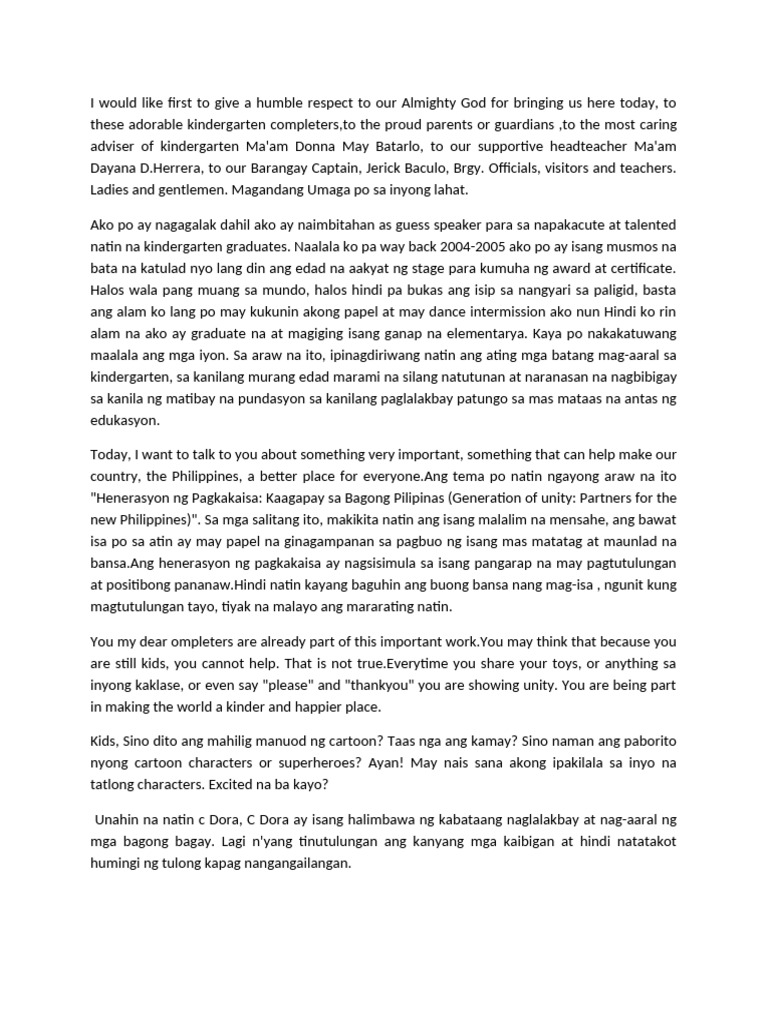 I would like first to give a humble respect to our Almighty God for bringing us here today, to these adorable kindergarten completers,to the proud parents or guardians ,to the most caring adviser of kindergarten Ma'am Donna May Batarlo, to our supportive headteacher Ma'am Dayana D.Herrera, to our Barangay Captain, Jerick Baculo, Brgy. Officials, visitors and teachers. Ladies and gentlemen. Magandang Umaga po sa inyong lahat.

Ako po ay nagagalak dahil ako ay naimbitahan as guess speaker para sa napakacute at talented natin na kindergarten graduates. Naalala ko pa way back 2004-2005 ako po ay isang musmos na bata na katulad nyo lang din ang edad na aakyat ng stage para kumuha ng award at certificate. Halos wala pang muang sa mundo, halos hindi pa bukas ang isip sa nangyari sa paligid, basta ang alam ko lang po may kukunin akong papel at may dance intermission ako nun Hindi ko rin alam na ako ay graduate na at magiging isang ganap na elementarya. Kaya po nakakatuwang maalala ang mga iyon. Sa araw na ito, ipinagdiriwang natin ang ating mga batang mag-aaral sa kindergarten, sa kanilang murang edad marami na silang natutunan at naranasan na nagbibigay sa kanila ng matibay na pundasyon sa kanilang paglalakbay patungo sa mas mataas na antas ng edukasyon.

Today, I want to talk to you about something very important, something that can help make our country, the Philippines, a better place for everyone.Ang tema po natin ngayong araw na ito "Henerasyon ng Pagkakaisa: Kaagapay sa Bagong Pilipinas (Generation of unity: Partners for the new Philippines)". Sa mga salitang ito, makikita natin ang isang malalim na mensahe, ang bawat isa po sa atin ay may papel na ginagampanan sa pagbuo ng isang mas matatag at maunlad na bansa.Ang henerasyon ng pagkakaisa ay nagsisimula sa isang pangarap na may pagtutulungan at positibong pananaw.Hindi natin kayang baguhin ang buong bansa nang mag-isa , ngunit kung magtutulungan tayo, tiyak na malayo ang mararating natin.

You my dear ompleters are already part of this important work.You may think that because you are still kids, you cannot help. That is not true.Everytime you share your toys, or anything sa inyong kaklase, or even say "please" and "thankyou" you are showing unity. You are being part in making the world a kinder and happier place.

Kids, Sino dito ang mahilig manuod ng cartoon? Taas nga ang kamay? Sino naman ang paborito nyong cartoon characters or superheroes? Ayan! May nais sana akong ipakilala sa inyo na tatlong characters. Excited na ba kayo?

Unahin na natin c Dora, C Dora ay isang halimbawa ng kabataang naglalakbay at nag-aaral ng mga bagong bagay. Lagi n'yang tinutulungan ang kanyang mga kaibigan at hindi natatakot humingi ng tulong kapag nangangailangan.